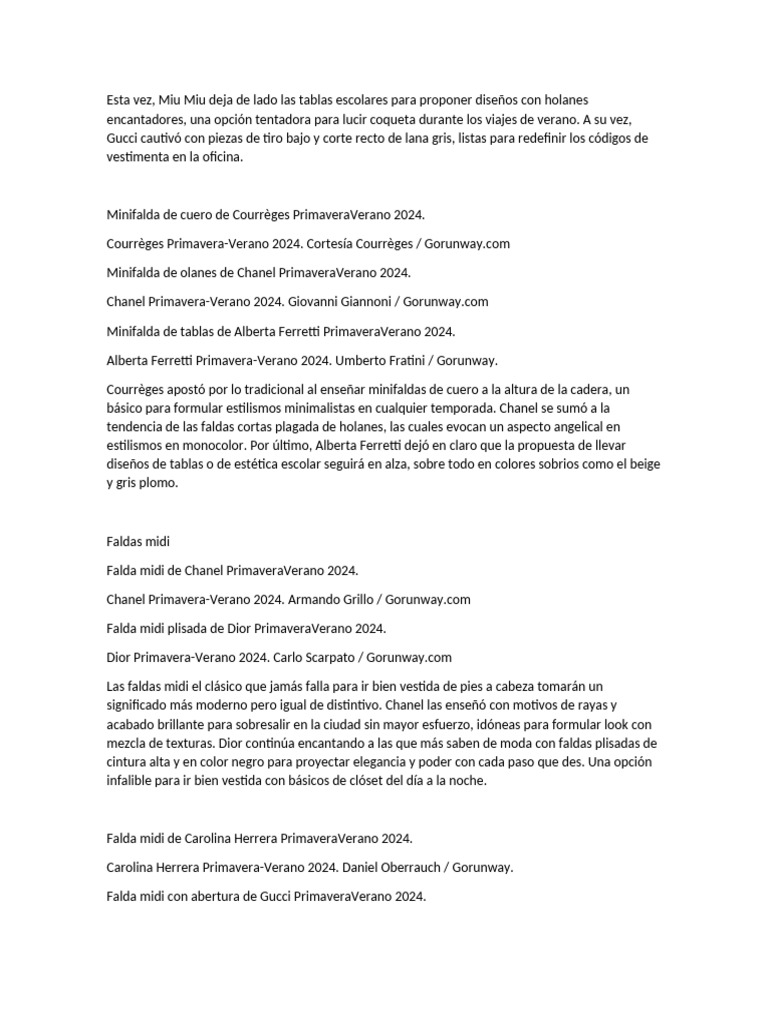 Esta vez, Miu Miu deja de lado las tablas escolares para proponer diseños con holanes encantadores, una opción tentadora para lucir coqueta durante los viajes de verano. A su vez, Gucci cautivó con piezas de tiro bajo y corte recto de lana gris, listas para redefinir los códigos de vestimenta en la oficina.

Minifalda de cuero de Courrèges PrimaveraVerano 2024.

Courrèges Primavera-Verano 2024. Cortesía Courrèges / Gorunway.com

Minifalda de olanes de Chanel PrimaveraVerano 2024.

Chanel Primavera-Verano 2024. Giovanni Giannoni / Gorunway.com

Minifalda de tablas de Alberta Ferretti PrimaveraVerano 2024.

Alberta Ferretti Primavera-Verano 2024. Umberto Fratini / Gorunway.

Courrèges apostó por lo tradicional al enseñar minifaldas de cuero a la altura de la cadera, un básico para formular estilismos minimalistas en cualquier temporada. Chanel se sumó a la tendencia de las faldas cortas plagada de holanes, las cuales evocan un aspecto angelical en estilismos en monocolor. Por último, Alberta Ferretti dejó en claro que la propuesta de llevar diseños de tablas o de estética escolar seguirá en alza, sobre todo en colores sobrios como el beige y gris plomo.

Faldas midi

Falda midi de Chanel PrimaveraVerano 2024.

Chanel Primavera-Verano 2024. Armando Grillo / Gorunway.com

Falda midi plisada de Dior PrimaveraVerano 2024.

Dior Primavera-Verano 2024. Carlo Scarpato / Gorunway.com

Las faldas midi el clásico que jamás falla para ir bien vestida de pies a cabeza tomarán un significado más moderno pero igual de distintivo. Chanel las enseñó con motivos de rayas y acabado brillante para sobresalir en la ciudad sin mayor esfuerzo, idóneas para formular look con mezcla de texturas. Dior continúa encantando a las que más saben de moda con faldas plisadas de cintura alta y en color negro para proyectar elegancia y poder con cada paso que des. Una opción infalible para ir bien vestida con básicos de clóset del día a la noche.

Falda midi de Carolina Herrera PrimaveraVerano 2024.

Carolina Herrera Primavera-Verano 2024. Daniel Oberrauch / Gorunway.

Falda midi con abertura de Gucci PrimaveraVerano 2024.